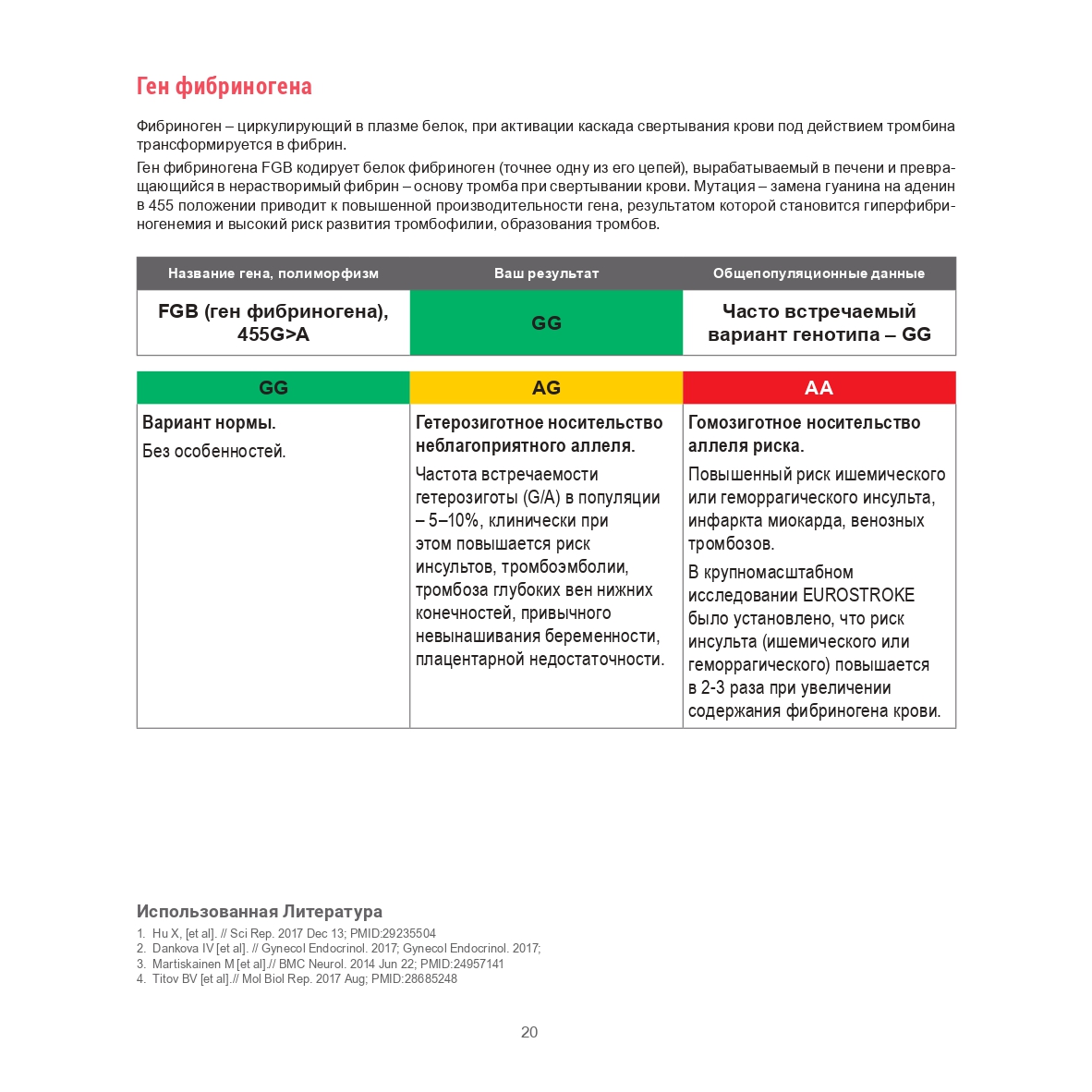 Ген фибриногена

Фибриноген – циркулирующий в плазме белок, при активации каскада свертывания крови под действием тромбина трансформируется в фибрин.

Ген фибриногена FGB кодирует белок фибриноген (точнее одну из его цепей), вырабатываемый в печени и превращающийся в нерастворимый фибрин – основу тромба при свертывании крови. Мутация – замена гуанина на аденин в 455 положении приводит к повышенной производительности гена, результатом которой становится гиперфибриногенемия и высокий риск развития тромбофилии, образования тромбов.

| Название гена, полиморфизм | Ваш результат | Общепопуляционные данные |
|---|---|---|
| FGB (ген фибриногена), 455G>A | GG | Часто встречаемый вариант генотипа – GG |

| GG | AG | AA |
|---|---|---|
| Вариант нормы. Без особенностей. | Гетерозиготное носительство неблагоприятного аллеля. Частота встречаемости гетерозиготы (G/A) в популяции – 5–10%, клинически при этом повышается риск инсультов, тромбоэмболии, тромбоза глубоких вен нижних конечностей, привычного невынашивания беременности, плацентарной недостаточности. | Гомозиготное носительство аллеля риска. Повышенный риск ишемического или геморрагического инсульта, инфаркта миокарда, венозных тромбозов. В крупномасштабном исследовании EUROSTROKE было установлено, что риск инсульта (ишемического или геморрагического) повышается в 2-3 раза при увеличении содержания фибриногена крови. |

Использованная Литература
1. Hu X, [et al]. // Sci Rep. 2017 Dec 13; PMID:29235504
2. Dankova IV [et al]. // Gynecol Endocrinol. 2017; Gynecol Endocrinol. 2017;
3. Martiskainen M [et al].// BMC Neurol. 2014 Jun 22; PMID:24957141
4. Titov BV [et al].// Mol Biol Rep. 2017 Aug; PMID:28685248

20